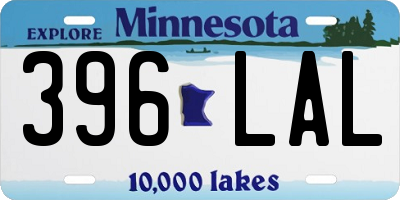 EXPLORE Minnesota

396 LAL

10,000 lakes